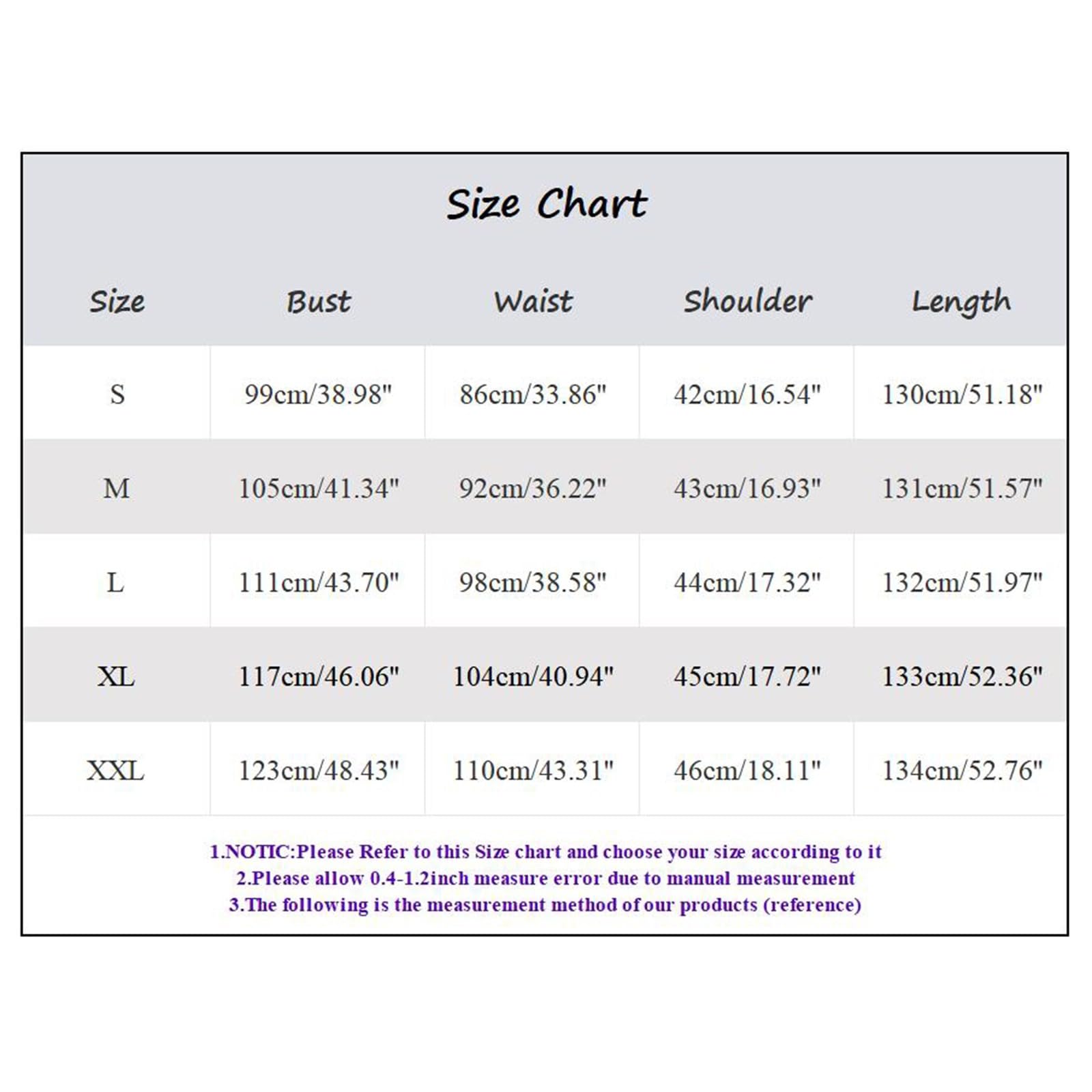 Size Chart

| Size | Bust | Waist | Shoulder | Length |
|---|---|---|---|---|
| S | 99cm/38.98" | 86cm/33.86" | 42cm/16.54" | 130cm/51.18" |
| M | 105cm/41.34" | 92cm/36.22" | 43cm/16.93" | 131cm/51.57" |
| L | 111cm/43.70" | 98cm/38.58" | 44cm/17.32" | 132cm/51.97" |
| XL | 117cm/46.06" | 104cm/40.94" | 45cm/17.72" | 133cm/52.36" |
| XXL | 123cm/48.43" | 110cm/43.31" | 46cm/18.11" | 134cm/52.76" |

1.NOTIC:Please Refer to this Size chart and choose your size according to it
2.Please allow 0.4-1.2inch measure error due to manual measurement
3.The following is the measurement method of our products (reference)